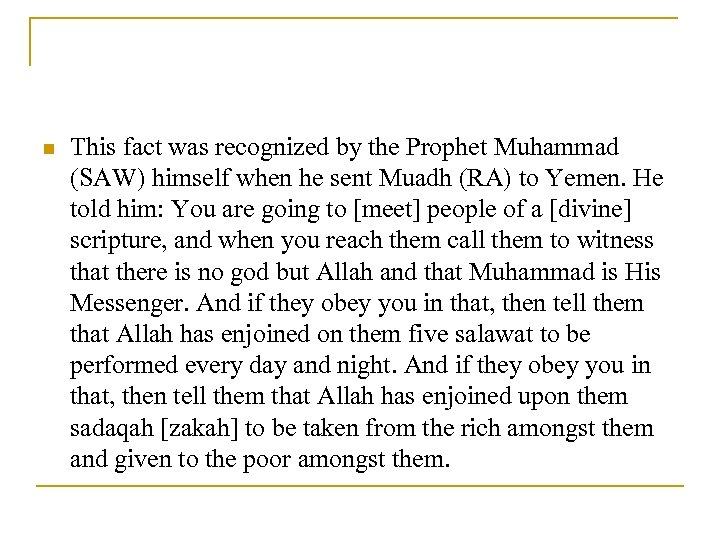 This fact was recognized by the Prophet Muhammad (SAW) himself when he sent Muadh (RA) to Yemen. He told him: You are going to [meet] people of a [divine] scripture, and when you reach them call them to witness that there is no god but Allah and that Muhammad is His Messenger. And if they obey you in that, then tell them that Allah has enjoined on them five salawat to be performed every day and night. And if they obey you in that, then tell them that Allah has enjoined upon them sadaqah [zakah] to be taken from the rich amongst them and given to the poor amongst them.